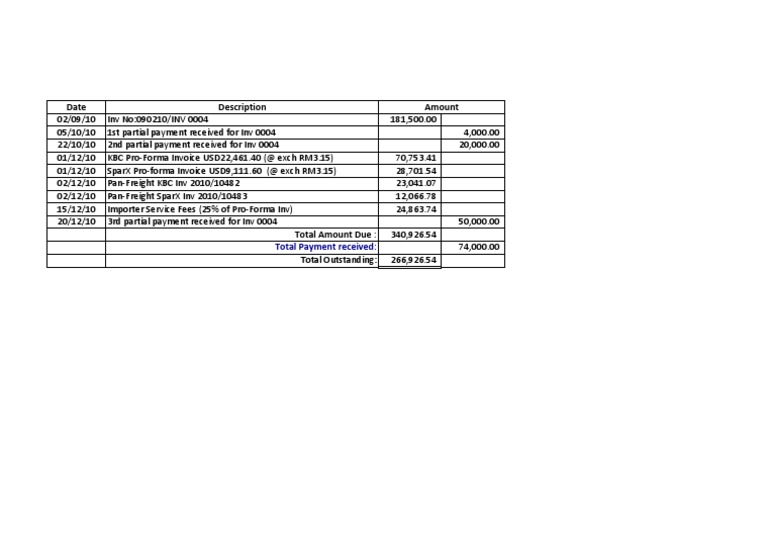 | Date | Description | Amount | |
|---|---|---|---|
| 02/09/10 | Inv No:090210/INV 0004 | 181,500.00 | |
| 05/10/10 | 1st partial payment received for Inv 0004 | | 4,000.00 |
| 22/10/10 | 2nd partial payment received for Inv 0004 | | 20,000.00 |
| 01/12/10 | KBC Pro-Forma Invoice USD22,461.40 (@ exch RM3.15) | 70,753.41 | |
| 01/12/10 | SparX Pro-forma Invoice USD9,111.60 (@ exch RM3.15) | 28,701.54 | |
| 02/12/10 | Pan-Freight KBC Inv 2010/10482 | 23,041.07 | |
| 02/12/10 | Pan-Freight SparX Inv 2010/10483 | 12,066.78 | |
| 15/12/10 | Importer Service Fees (25% of Pro-Forma Inv) | 24,863.74 | |
| 20/12/10 | 3rd partial payment received for Inv 0004 | | 50,000.00 |
| | Total Amount Due : | 340,926.54 | |
| | Total Payment received: | | 74,000.00 |
| | Total Outstanding: | 266,926.54 | |